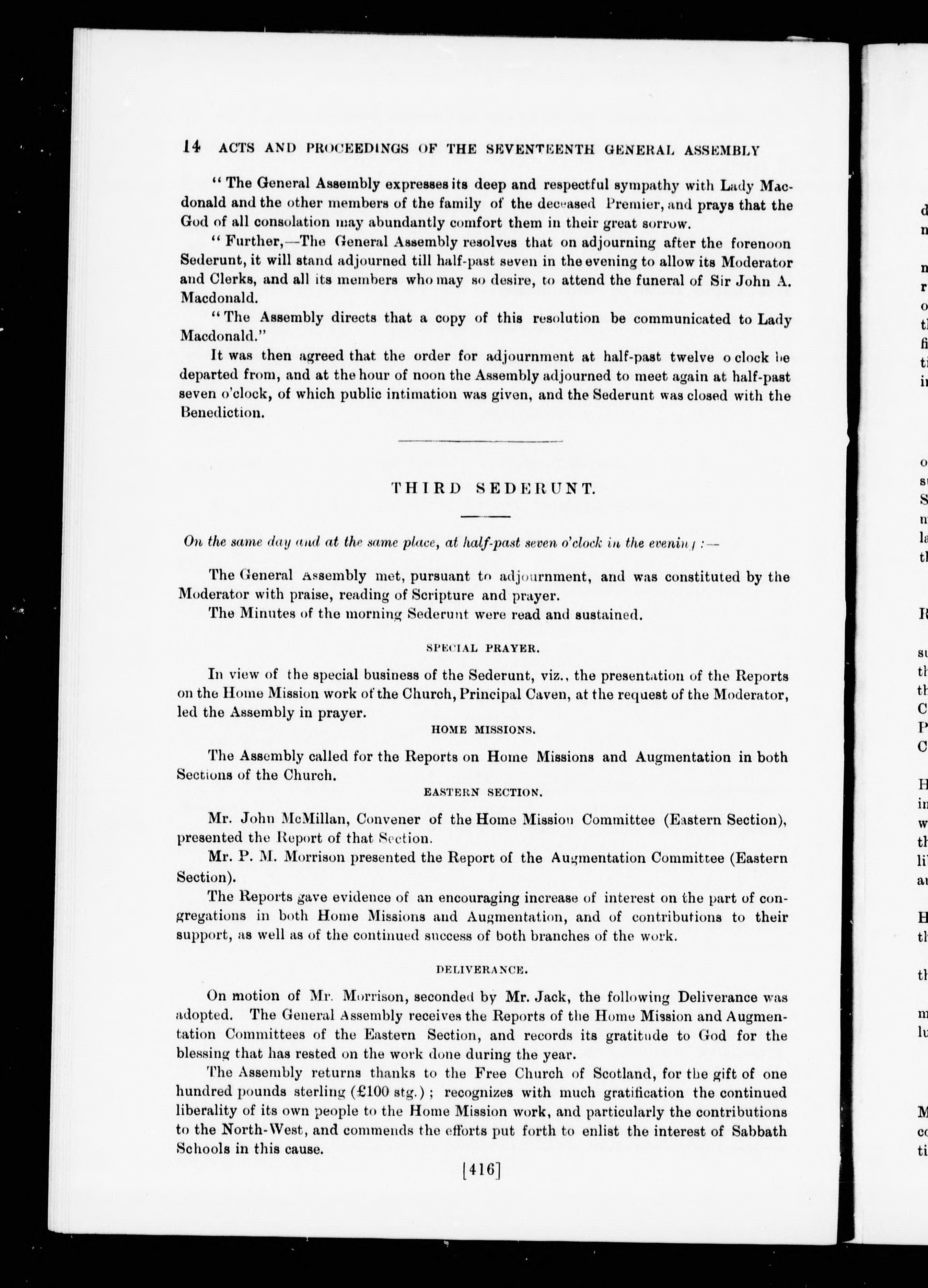 14 ACTS AND PROCEEDINGS OF THE SEVENTEENTH GENERAL ASSEMBLY

"The General Assembly expresses its deep and respectful sympathy with Lady Macdonald and the other members of the family of the deceased Premier, and prays that the God of all consolation may abundantly comfort them in their great sorrow.

"Further,—The General Assembly resolves that on adjourning after the forenoon Sederunt, it will stand adjourned till half-past seven in the evening to allow its Moderator and Clerks, and all its members who may so desire, to attend the funeral of Sir John A. Macdonald.

"The Assembly directs that a copy of this resolution be communicated to Lady Macdonald."

It was then agreed that the order for adjournment at half-past twelve o clock be departed from, and at the hour of noon the Assembly adjourned to meet again at half-past seven o'clock, of which public intimation was given, and the Sederunt was closed with the Benediction.

THIRD SEDERUNT.

On the same day and at the same place, at half-past seven o'clock in the evening:—

The General Assembly met, pursuant to adjournment, and was constituted by the Moderator with praise, reading of Scripture and prayer.

The Minutes of the morning Sederunt were read and sustained.

SPECIAL PRAYER.

In view of the special business of the Sederunt, viz., the presentation of the Reports on the Home Mission work of the Church, Principal Caven, at the request of the Moderator, led the Assembly in prayer.

HOME MISSIONS.

The Assembly called for the Reports on Home Missions and Augmentation in both Sections of the Church.

EASTERN SECTION.

Mr. John McMillan, Convener of the Home Mission Committee (Eastern Section), presented the Report of that Section.

Mr. P. M. Morrison presented the Report of the Augmentation Committee (Eastern Section).

The Reports gave evidence of an encouraging increase of interest on the part of congregations in both Home Missions and Augmentation, and of contributions to their support, as well as of the continued success of both branches of the work.

DELIVERANCE.

On motion of Mr. Morrison, seconded by Mr. Jack, the following Deliverance was adopted. The General Assembly receives the Reports of the Home Mission and Augmentation Committees of the Eastern Section, and records its gratitude to God for the blessing that has rested on the work done during the year.

The Assembly returns thanks to the Free Church of Scotland, for the gift of one hundred pounds sterling (£100 stg.); recognizes with much gratification the continued liberality of its own people to the Home Mission work, and particularly the contributions to the North-West, and commends the efforts put forth to enlist the interest of Sabbath Schools in this cause.

[416]